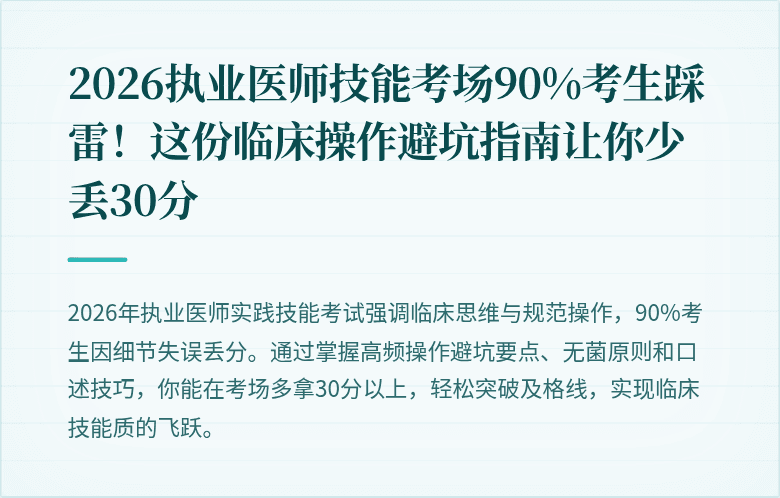 2026执业医师技能考场90%考生踩雷！这份临床操作避坑指南让你少丢30分

2026年执业医师实践技能考试强调临床思维与规范操作，90%考生因细节失误丢分。通过掌握高频操作避坑要点、无菌原则和口述技巧，你能在考场多拿30分以上，轻松突破及格线，实现临床技能质的飞跃。